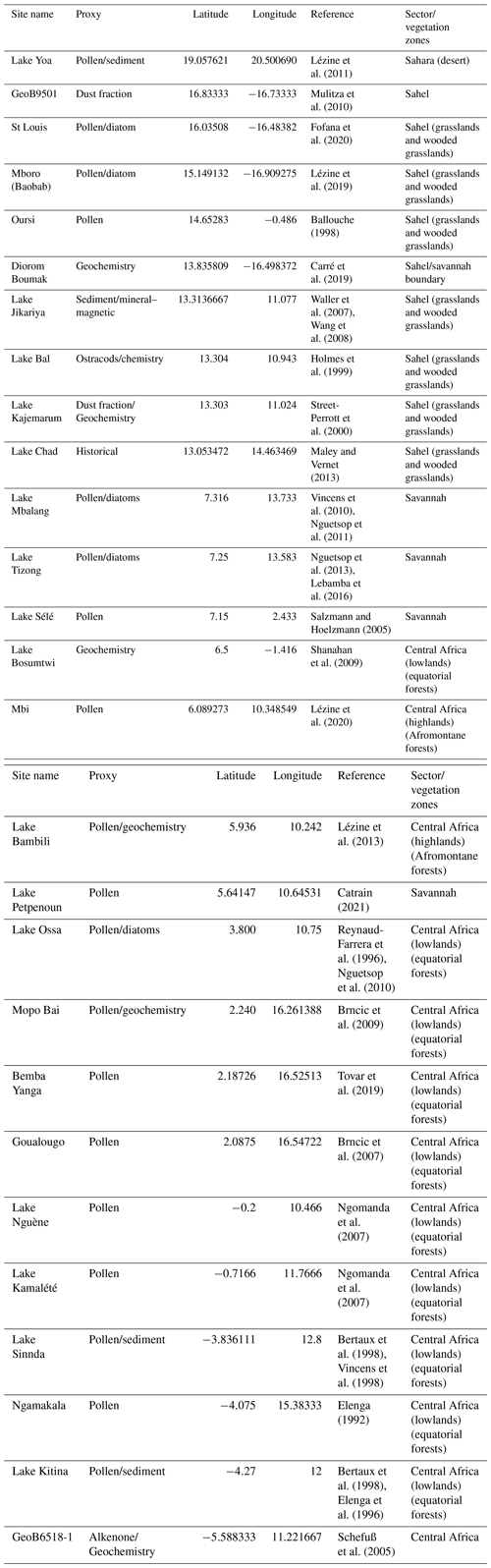 | Site name | Proxy | Latitude | Longitude | Reference | Sector/ vegetation zones |
|---|---|---|---|---|---|
| Lake Yoa | Pollen/sediment | 19.057621 | 20.500690 | Lézine et al. (2011) | Sahara (desert) |
| GeoB9501 | Dust fraction | 16.83333 | −16.73333 | Mulitza et al. (2010) | Sahel |
| St Louis | Pollen/diatom | 16.03508 | −16.48382 | Fofana et al. (2020) | Sahel (grasslands and wooded grasslands) |
| Mboro (Baobab) | Pollen/diatom | 15.149132 | −16.909275 | Lézine et al. (2019) | Sahel (grasslands and wooded grasslands) |
| Oursi | Pollen | 14.65283 | −0.486 | Ballouche (1998) | Sahel (grasslands and wooded grasslands) |
| Diorom Boumak | Geochemistry | 13.835809 | −16.498372 | Carré et al. (2019) | Sahel/savannah boundary |
| Lake Jikariya | Sediment/mineral–magnetic | 13.3136667 | 11.077 | Waller et al. (2007), Wang et al. (2008) | Sahel (grasslands and wooded grasslands) |
| Lake Bal | Ostracods/chemistry | 13.304 | 10.943 | Holmes et al. (1999) | Sahel (grasslands and wooded grasslands) |
| Lake Kajemarum | Dust fraction/ Geochemistry | 13.303 | 11.024 | Street-Perrott et al. (2000) | Sahel (grasslands and wooded grasslands) |
| Lake Chad | Historical | 13.053472 | 14.463469 | Maley and Vernet (2013) | Sahel (grasslands and wooded grasslands) |
| Lake Mbalang | Pollen/diatoms | 7.316 | 13.733 | Vincens et al. (2010), Nguetsop et al. (2011) | Savannah |
| Lake Tizong | Pollen/diatoms | 7.25 | 13.583 | Nguetsop et al. (2013), Lebamba et al. (2016) | Savannah |
| Lake Sélé | Pollen | 7.15 | 2.433 | Salzmann and Hoelzmann (2005) | Savannah |
| Lake Bosumtwi | Geochemistry | 6.5 | −1.416 | Shanahan et al. (2009) | Central Africa (lowlands) (equatorial forests) |
| Mbi | Pollen | 6.089273 | 10.348549 | Lézine et al. (2020) | Central Africa (highlands) (Afromontane forests) |

| Site name | Proxy | Latitude | Longitude | Reference | Sector/ vegetation zones |
|---|---|---|---|---|---|
| Lake Bambili | Pollen/geochemistry | 5.936 | 10.242 | Lézine et al. (2013) | Central Africa (highlands) (Afromontane forests) |
| Lake Petpenoun | Pollen | 5.64147 | 10.64531 | Catrain (2021) | Savannah |
| Lake Ossa | Pollen/diatoms | 3.800 | 10.75 | Reynaud-Farrera et al. (1996), Nguetsop et al. (2010) | Central Africa (lowlands) (equatorial forests) |
| Mopo Bai | Pollen/geochemistry | 2.240 | 16.261388 | Brncic et al. (2009) | Central Africa (lowlands) (equatorial forests) |
| Bemba Yanga | Pollen | 2.18726 | 16.52513 | Tovar et al. (2019) | Central Africa (lowlands) (equatorial forests) |
| Goualougo | Pollen | 2.0875 | 16.54722 | Brncic et al. (2007) | Central Africa (lowlands) (equatorial forests) |
| Lake Nguène | Pollen | −0.2 | 10.466 | Ngomanda et al. (2007) | Central Africa (lowlands) (equatorial forests) |
| Lake Kamalété | Pollen | −0.7166 | 11.7666 | Ngomanda et al. (2007) | Central Africa (lowlands) (equatorial forests) |
| Lake Sinnda | Pollen/sediment | −3.836111 | 12.8 | Bertaux et al. (1998), Vincens et al. (1998) | Central Africa (lowlands) (equatorial forests) |
| Ngamakala | Pollen | −4.075 | 15.38333 | Elenga (1992) | Central Africa (lowlands) (equatorial forests) |
| Lake Kitina | Pollen/sediment | −4.27 | 12 | Bertaux et al. (1998), Elenga et al. (1996) | Central Africa (lowlands) (equatorial forests) |
| GeoB6518-1 | Alkenone/ Geochemistry | −5.588333 | 11.221667 | Schefuß et al. (2005) | Central Africa |